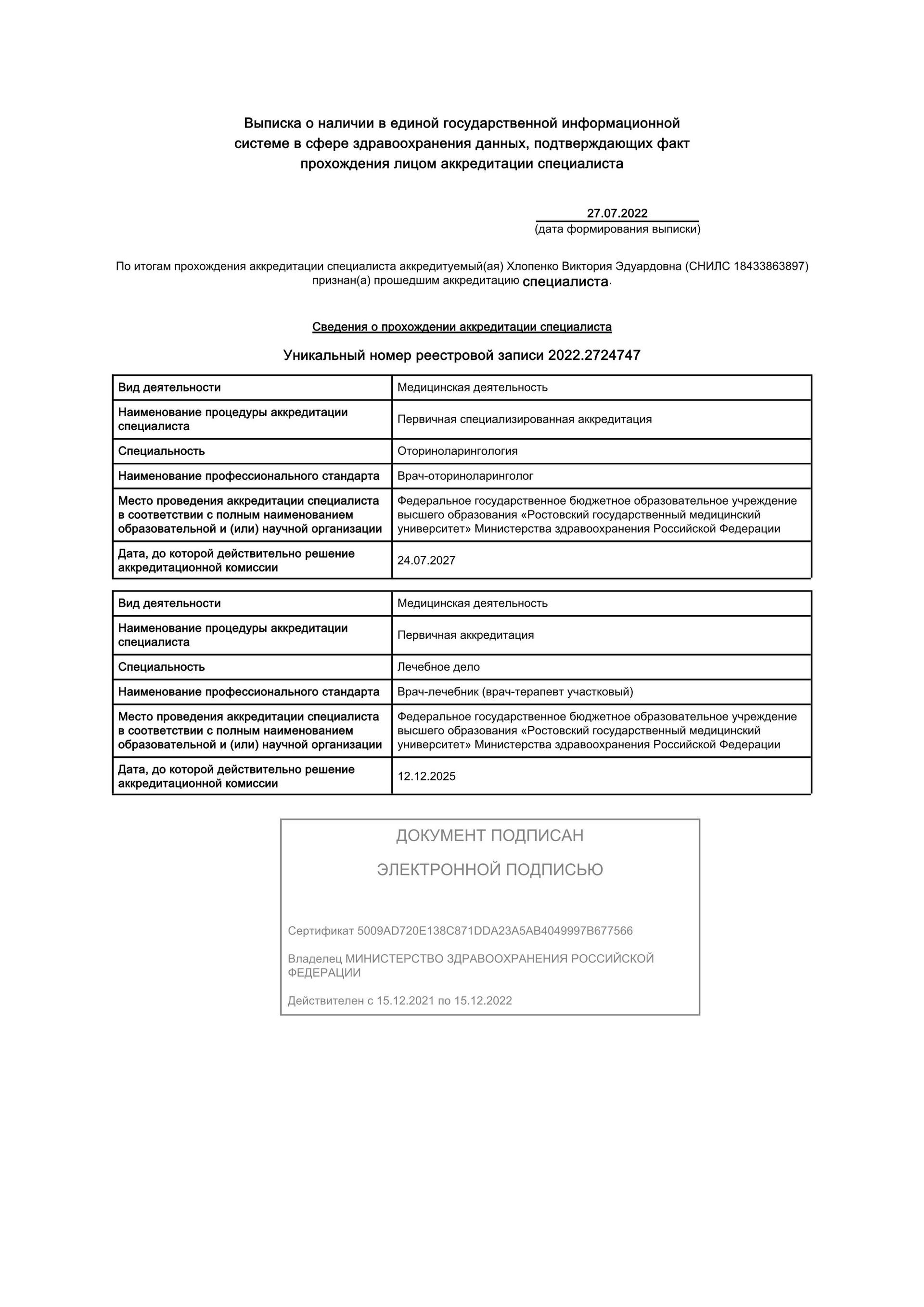 Выписка о наличии в единой государственной информационной системе в сфере здравоохранения данных, подтверждающих факт прохождения лицом аккредитации специалиста

27.07.2022
(дата формирования выписки)

По итогам прохождения аккредитации специалиста аккредитуемый(ая) Хлопенко Виктория Эдуардовна (СНИЛС 18433863897) признан(а) прошедшим аккредитацию специалиста.

Сведения о прохождении аккредитации специалиста

Уникальный номер реестровой записи 2022.2724747

| Вид деятельности | Медицинская деятельность |
|---|---|
| Наименование процедуры аккредитации специалиста | Первичная специализированная аккредитация |
| Специальность | Оториноларингология |
| Наименование профессионального стандарта | Врач-оториноларинголог |
| Место проведения аккредитации специалиста в соответствии с полным наименованием образовательной и (или) научной организации | Федеральное государственное бюджетное образовательное учреждение высшего образования «Ростовский государственный медицинский университет» Министерства здравоохранения Российской Федерации |
| Дата, до которой действительно решение аккредитационной комиссии | 24.07.2027 |

| Вид деятельности | Медицинская деятельность |
|---|---|
| Наименование процедуры аккредитации специалиста | Первичная аккредитация |
| Специальность | Лечебное дело |
| Наименование профессионального стандарта | Врач-лечебник (врач-терапевт участковый) |
| Место проведения аккредитации специалиста в соответствии с полным наименованием образовательной и (или) научной организации | Федеральное государственное бюджетное образовательное учреждение высшего образования «Ростовский государственный медицинский университет» Министерства здравоохранения Российской Федерации |
| Дата, до которой действительно решение аккредитационной комиссии | 12.12.2025 |

ДОКУМЕНТ ПОДПИСАН

ЭЛЕКТРОННОЙ ПОДПИСЬЮ

Сертификат 5009AD720E138C871DDA23A5AB4049997B677566

Владелец МИНИСТЕРСТВО ЗДРАВООХРАНЕНИЯ РОССИЙСКОЙ ФЕДЕРАЦИИ

Действителен с 15.12.2021 по 15.12.2022